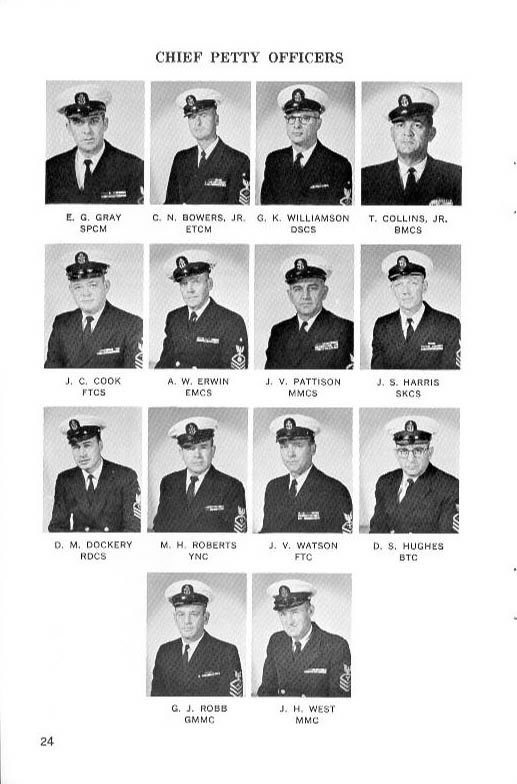 CHIEF PETTY OFFICERS

E. G. GRAY
SPCM

C. N. BOWERS, JR.
ETCM

G. K. WILLIAMSON
DSCS

T. COLLINS, JR.
BMCS

J. C. COOK
FTCS

A. W. ERWIN
EMCS

J. V. PATTISON
MMCS

J. S. HARRIS
SKCS

D. M. DOCKERY
RDCS

M. H. ROBERTS
YNC

J. V. WATSON
FTC

D. S. HUGHES
BTC

G. J. ROBB
GMMC

J. H. WEST
MMC

24